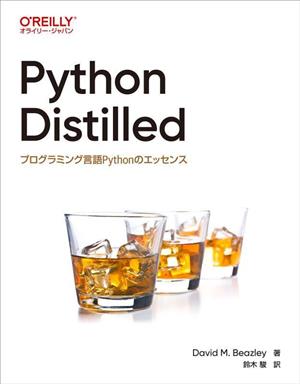 O'REILLY®
オライリー・ジャパン

Python Distilled

プログラミング言語Pythonのエッセンス

David M. Beazley 著
鈴木 駿 訳